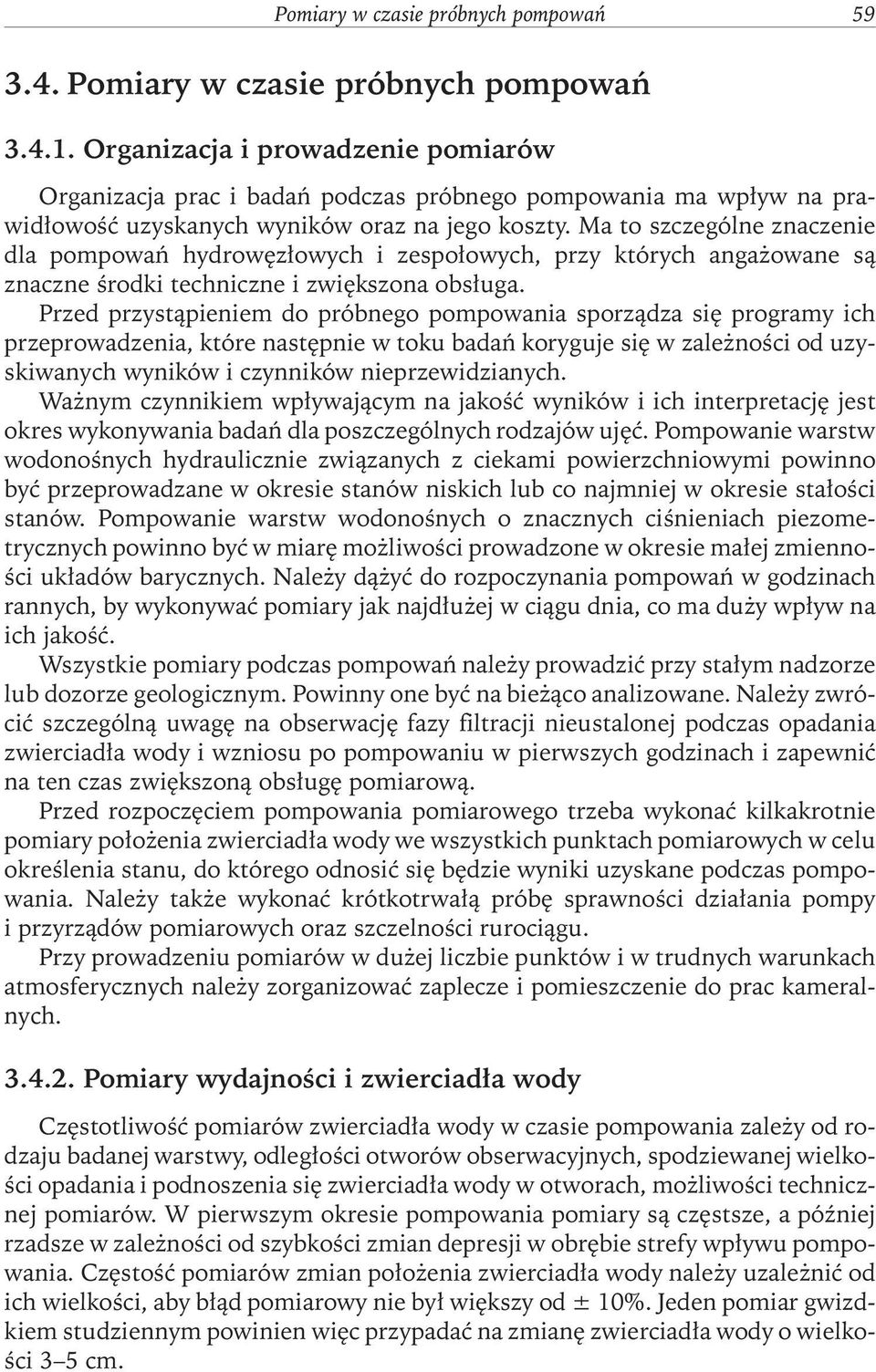 Pomiary w czasie próbnych pompowań 59

3.4. Pomiary w czasie próbnych pompowań

3.4.1. Organizacja i prowadzenie pomiarów

Organizacja prac i badań podczas próbnego pompowania ma wpływ na prawidłowość uzyskanych wyników oraz na jego koszty. Ma to szczególne znaczenie dla pompowań hydrowęzłowych i zespołowych, przy których angażowane są znaczne środki techniczne i zwiększona obsługa.

Przed przystąpieniem do próbnego pompowania sporządza się programy ich przeprowadzenia, które następnie w toku badań koryguje się w zależności od uzyskiwanych wyników i czynników nieprzewidzianych.

Ważnym czynnikiem wpływającym na jakość wyników i ich interpretację jest okres wykonywania badań dla poszczególnych rodzajów ujęć. Pompowanie warstw wodonośnych hydraulicznie związanych z ciekami powierzchniowymi powinno być przeprowadzane w okresie stanów niskich lub co najmniej w okresie stałości stanów. Pompowanie warstw wodonośnych o znacznych ciśnieniach piezometrycznych powinno być w miarę możliwości prowadzone w okresie małej zmienności układów barycznych. Należy dążyć do rozpoczynania pompowań w godzinach rannych, by wykonywać pomiary jak najdłużej w ciągu dnia, co ma duży wpływ na ich jakość.

Wszystkie pomiary podczas pompowań należy prowadzić przy stałym nadzorze lub dozorze geologicznym. Powinny one być na bieżąco analizowane. Należy zwrócić szczególną uwagę na obserwację fazy filtracji nieustalonej podczas opadania zwierciadła wody i wzniosu po pompowaniu w pierwszych godzinach i zapewnić na ten czas zwiększoną obsługę pomiarową.

Przed rozpoczęciem pompowania pomiarowego trzeba wykonać kilkakrotnie pomiary położenia zwierciadła wody we wszystkich punktach pomiarowych w celu określenia stanu, do którego odnosić się będzie wyniki uzyskane podczas pompowania. Należy także wykonać krótkotrwałą próbę sprawności działania pompy i przyrządów pomiarowych oraz szczelności rurociągu.

Przy prowadzeniu pomiarów w dużej liczbie punktów i w trudnych warunkach atmosferycznych należy zorganizować zaplecze i pomieszczenie do prac kameralnych.

3.4.2. Pomiary wydajności i zwierciadła wody

Częstotliwość pomiarów zwierciadła wody w czasie pompowania zależy od rodzaju badanej warstwy, odległości otworów obserwacyjnych, spodziewanej wielkości opadania i podnoszenia się zwierciadła wody w otworach, możliwości technicznej pomiarów. W pierwszym okresie pompowania pomiary są częstsze, a później rzadsze w zależności od szybkości zmian depresji w obrębie strefy wpływu pompowania. Częstość pomiarów zmian położenia zwierciadła wody należy uzależnić od ich wielkości, aby błąd pomiarowy nie był większy od ± 10%. Jeden pomiar gwizdkiem studziennym powinien więc przypadać na zmianę zwierciadła wody o wielkości 3–5 cm.